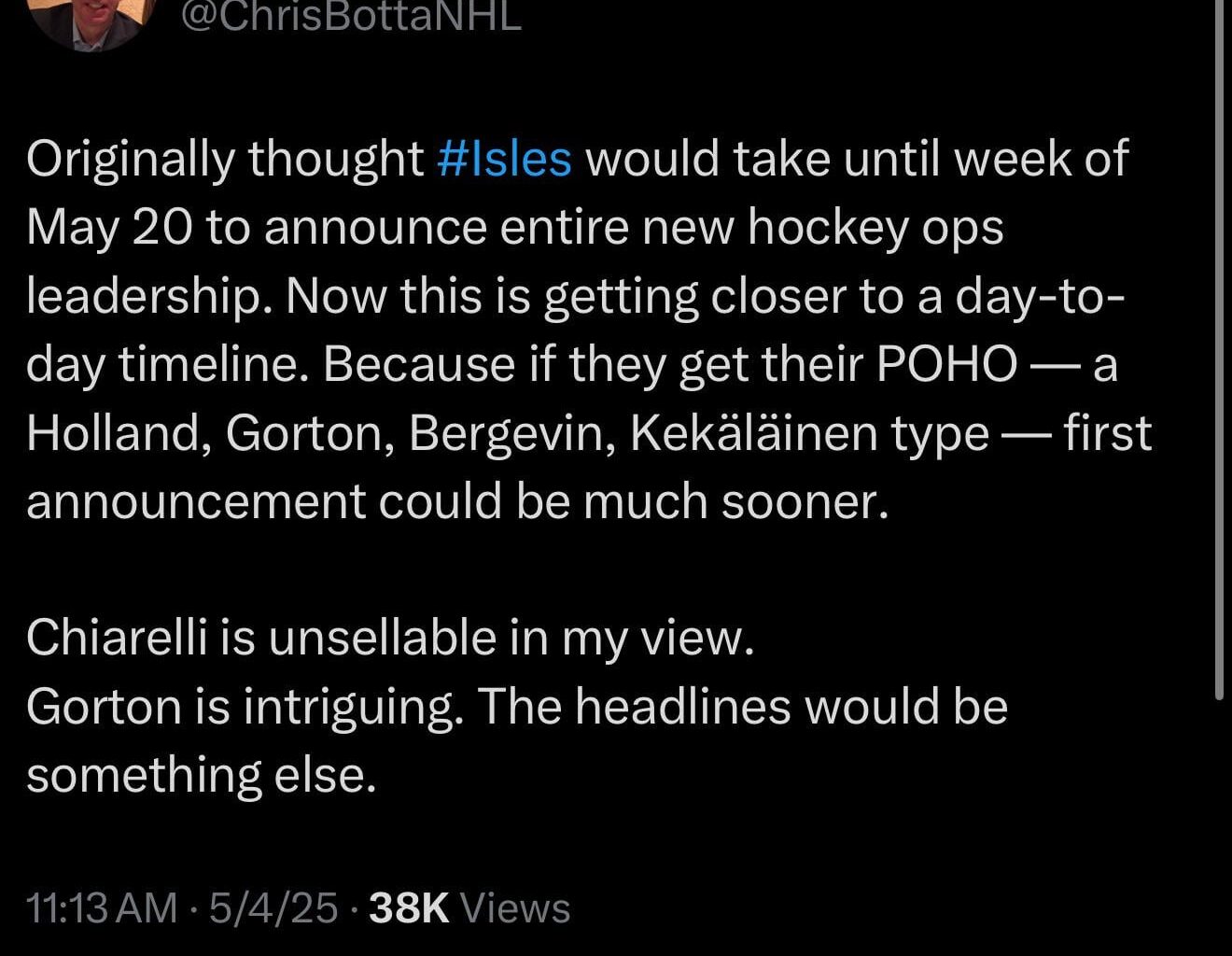 @ChrisBottaNHL

Originally thought #Isles would take until week of May 20 to announce entire new hockey ops leadership. Now this is getting closer to a day-to-day timeline. Because if they get their POHO — a Holland, Gorton, Bergevin, Kekäläinen type — first announcement could be much sooner.

Chiarelli is unsellable in my view.
Gorton is intriguing. The headlines would be something else.

11:13 AM · 5/4/25 · 38K Views